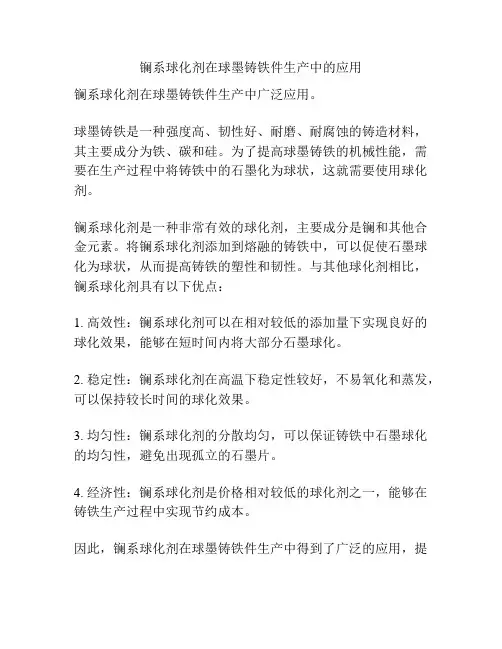 镧系球化剂在球墨铸铁件生产中的应用

镧系球化剂在球墨铸铁件生产中广泛应用。

球墨铸铁是一种强度高、韧性好、耐磨、耐腐蚀的铸造材料，其主要成分为铁、碳和硅。为了提高球墨铸铁的机械性能，需要在生产过程中将铸铁中的石墨化为球状，这就需要使用球化剂。

镧系球化剂是一种非常有效的球化剂，主要成分是镧和其他合金元素。将镧系球化剂添加到熔融的铸铁中，可以促使石墨球化为球状，从而提高铸铁的塑性和韧性。与其他球化剂相比，镧系球化剂具有以下优点：

1. 高效性：镧系球化剂可以在相对较低的添加量下实现良好的球化效果，能够在短时间内将大部分石墨球化。

2. 稳定性：镧系球化剂在高温下稳定性较好，不易氧化和蒸发，可以保持较长时间的球化效果。

3. 均匀性：镧系球化剂的分散均匀，可以保证铸铁中石墨球化的均匀性，避免出现孤立的石墨片。

4. 经济性：镧系球化剂是价格相对较低的球化剂之一，能够在铸铁生产过程中实现节约成本。

因此，镧系球化剂在球墨铸铁件生产中得到了广泛的应用，提